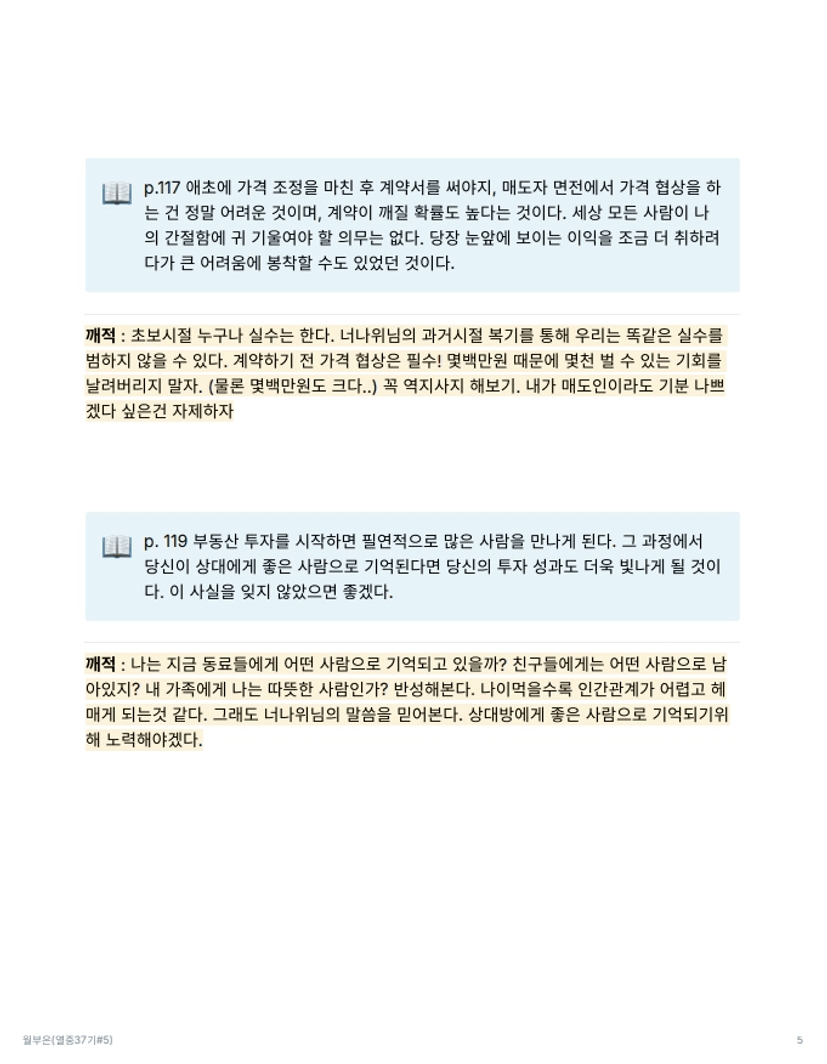 p.117 애초에 가격 조정을 마친 후 계약서를 써야지, 매도자 면전에서 가격 협상을 하는 건 정말 어려운 것이며, 계약이 깨질 확률도 높다는 것이다. 세상 모든 사람이 나의 간절함에 귀 기울여야 할 의무는 없다. 당장 눈앞에 보이는 이익을 조금 더 취하려다가 큰 어려움에 봉착할 수도 있었던 것이다.

깨적 : 초보시절 누구나 실수는 한다. 너나위님의 과거시절 복기를 통해 우리는 똑같은 실수를 범하지 않을 수 있다. 계약하기 전 가격 협상은 필수! 몇백만원 때문에 몇천 벌 수 있는 기회를 날려버리지 말자. (물론 몇백만원도 크다..) 꼭 역지사지 해보기. 내가 매도인이라도 기분 나쁘겠다 싶은건 자제하자

p. 119 부동산 투자를 시작하면 필연적으로 많은 사람을 만나게 된다. 그 과정에서 당신이 상대에게 좋은 사람으로 기억된다면 당신의 투자 성과도 더욱 빛나게 될 것이다. 이 사실을 잊지 않았으면 좋겠다.

깨적 : 나는 지금 동료들에게 어떤 사람으로 기억되고 있을까? 친구들에게는 어떤 사람으로 남아있지? 내 가족에게 나는 따뜻한 사람인가? 반성해본다. 나이먹을수록 인간관계가 어렵고 헤매게 되는것 같다. 그래도 너나위님의 말씀을 믿어본다. 상대방에게 좋은 사람으로 기억되기위해 노력해야겠다.

월부은(열중37기#5)

5